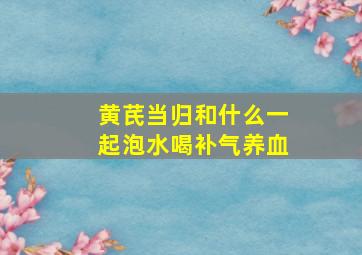 黄芪当归和什么一起泡水喝补气养血